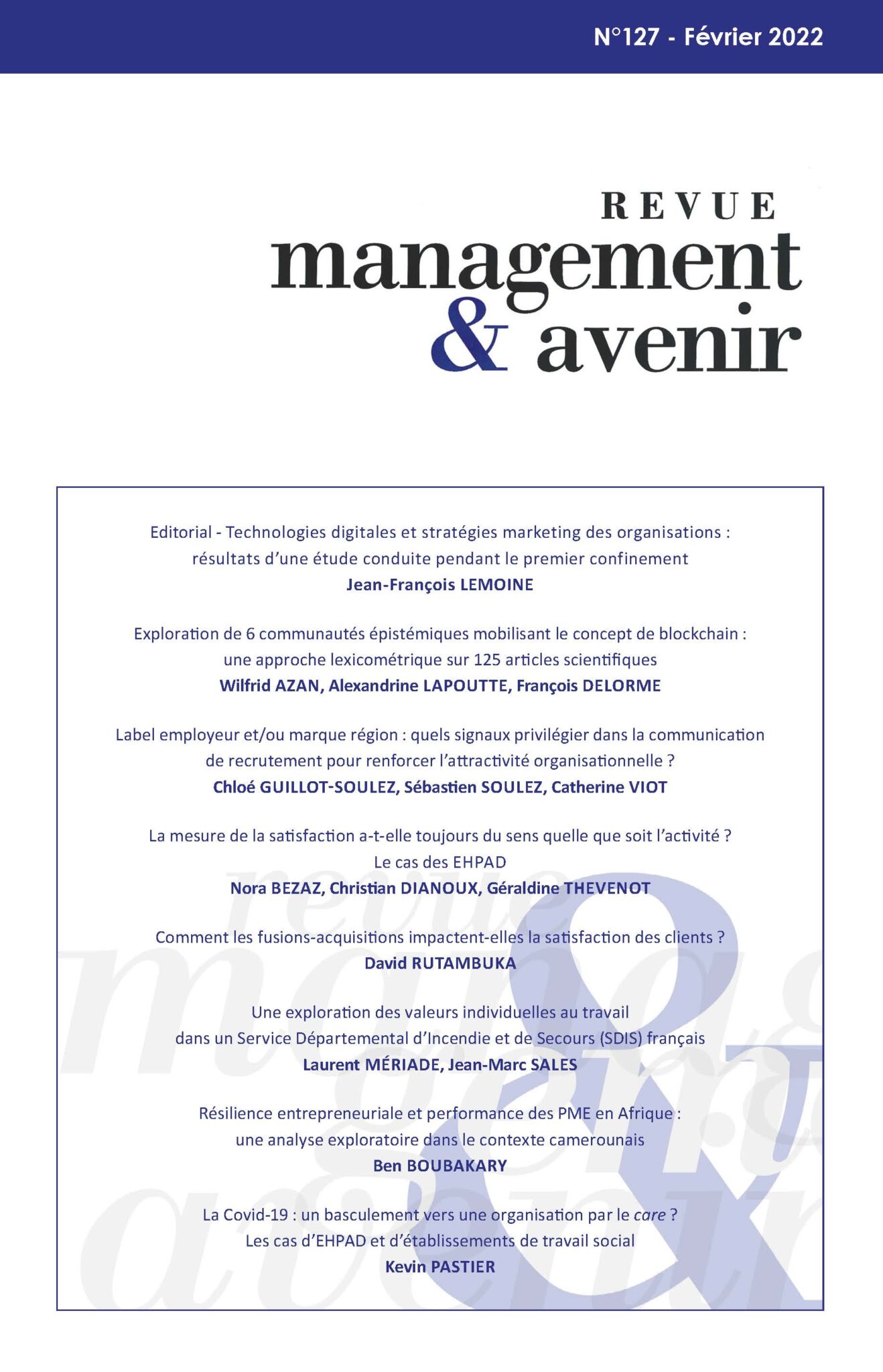 N°127 - Février 2022

REVUE
management
& avenir

Editorial - Technologies digitales et stratégies marketing des organisations : résultats d'une étude conduite pendant le premier confinement
Jean-François LEMOINE

Exploration de 6 communautés épistémiques mobilisant le concept de blockchain : une approche lexicométrique sur 125 articles scientifiques
Wilfrid AZAN, Alexandrine LAPOUTTE, François DELORME

Label employeur et/ou marque région : quels signaux privilégier dans la communication de recrutement pour renforcer l'attractivité organisationnelle ?
Chloé GUILLOT-SOULEZ, Sébastien SOULEZ, Catherine VIOT

La mesure de la satisfaction a-t-elle toujours du sens quelle que soit l'activité ? Le cas des EHPAD
Nora BEZAZ, Christian DIANOUX, Géraldine THEVENOT

Comment les fusions-acquisitions impactent-elles la satisfaction des clients ?
David RUTAMBUKA

Une exploration des valeurs individuelles au travail dans un Service Départemental d'Incendie et de Secours (SDIS) français
Laurent MÉRIADE, Jean-Marc SALES

Résilience entrepreneuriale et performance des PME en Afrique : une analyse exploratoire dans le contexte camerounais
Ben BOUBAKARY

La Covid-19 : un basculement vers une organisation par le care ? Les cas d'EHPAD et d'établissements de travail social
Kevin PASTIER